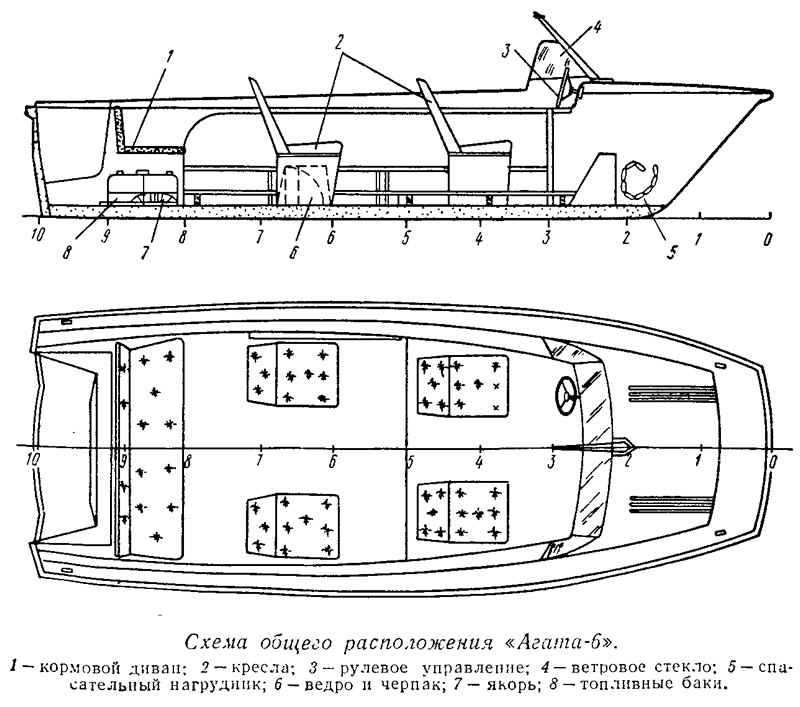 1
2
3
4
10
9
8
7
6
5
4
3
2
1
0
8
7
6
5

10
9
8
7
6
5
4
3
2
1
0

Схема общего расположения «Агата-6».

1 — кормовой диван; 2 — кресла; 3 — рулевое управление; 4 — ветровое стекло; 5 — спасательный нагрудник; 6 — ведро и черпак; 7 — якорь; 8 — топливные баки.